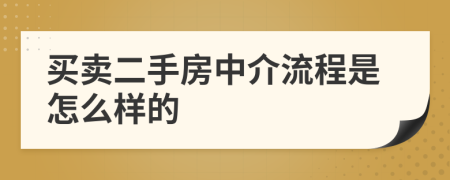 买卖二手房中介流程是怎么样的